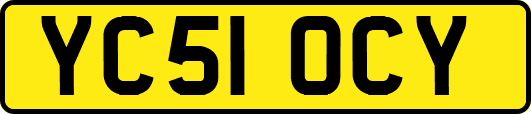 YC51 OCY